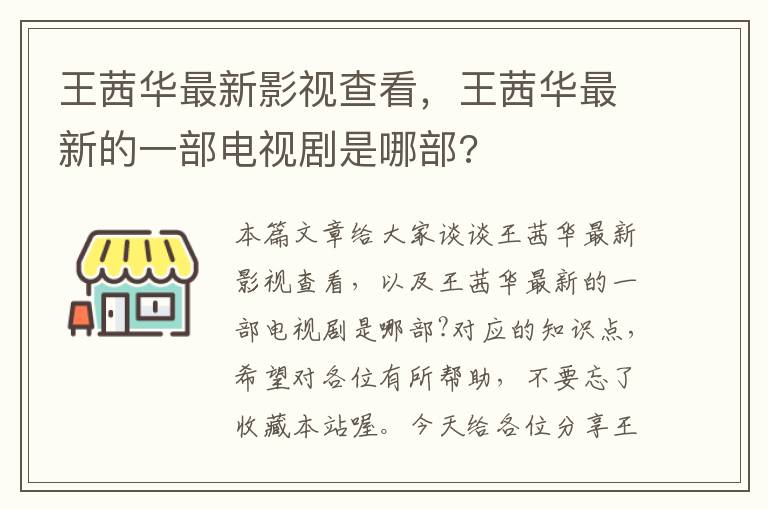 王茜华最新影视查看，王茜华最新的一部电视剧是哪部？

本篇文章给大家谈谈王茜华最新影视查看，以及王茜华最新的一部电视剧是哪部?对应的知识点，希望对各位有所帮助，不要忘了收藏本站喔。今天给各位分享王